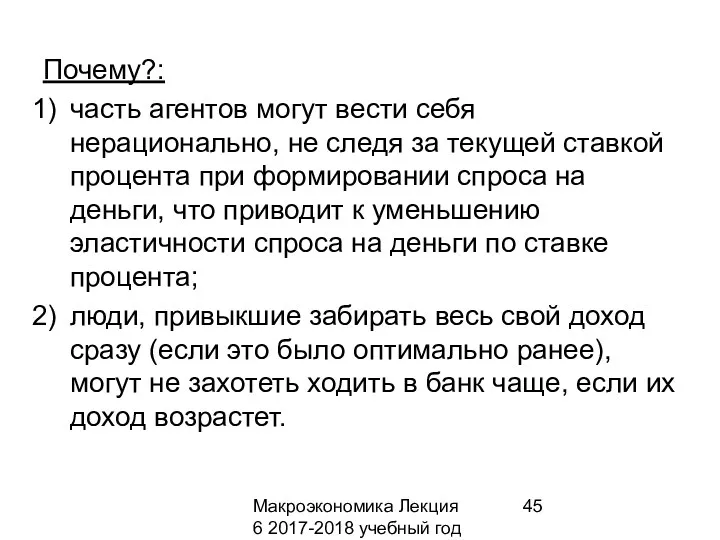 Почему?:

1) часть агентов могут вести себя нерационально, не следя за текущей ставкой процента при формировании спроса на деньги, что приводит к уменьшению эластичности спроса на деньги по ставке процента;

2) люди, привыкшие забирать весь свой доход сразу (если это было оптимально ранее), могут не захотеть ходить в банк чаще, если их доход возрастет.

Макроэкономика Лекция 6 2017-2018 учебный год

45